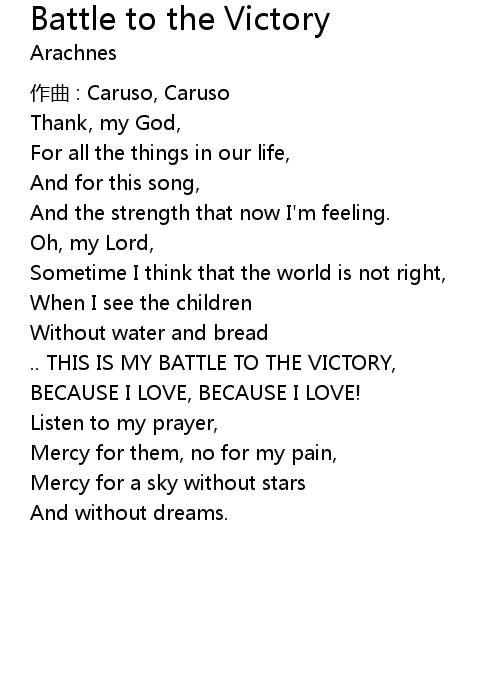 Battle to the Victory
Arachnes

作曲 : Caruso, Caruso
Thank, my God,
For all the things in our life,
And for this song,
And the strength that now I'm feeling.
Oh, my Lord,
Sometime I think that the world is not right,
When I see the children
Without water and bread
.. THIS IS MY BATTLE TO THE VICTORY,
BECAUSE I LOVE, BECAUSE I LOVE!
Listen to my prayer,
Mercy for them, no for my pain,
Mercy for a sky without stars
And without dreams.